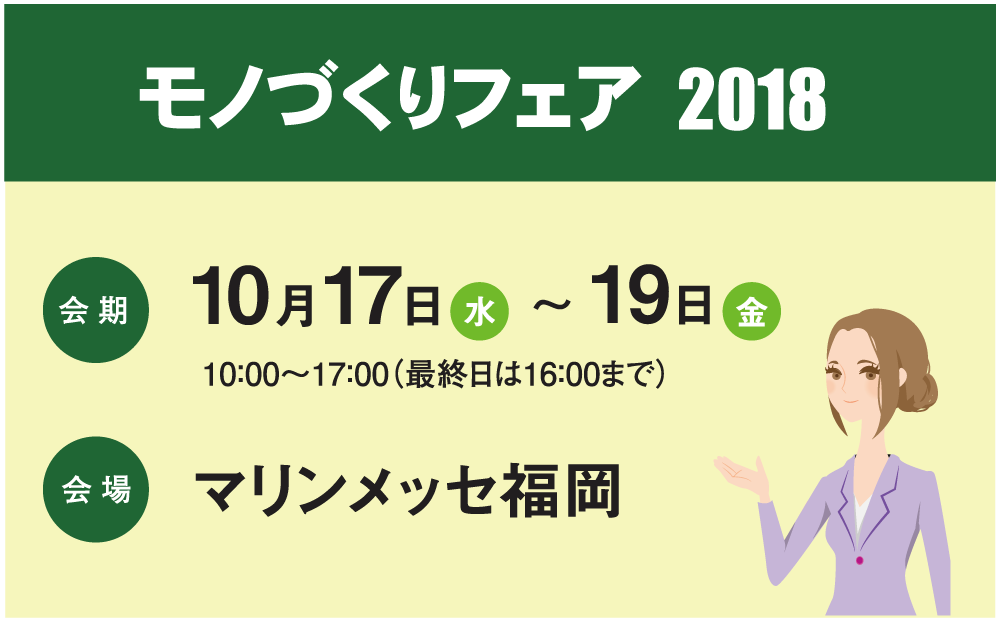 モノづくりフェア 2018

会期

10月17日 水 ～ 19日 金

10:00～17:00（最終日は16:00まで）

会場

マリンメッセ福岡